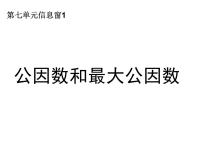 第七单元信息窗1

公因数和最大公因数